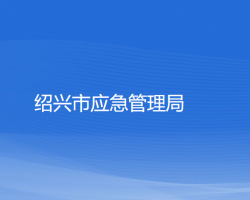 绍兴市应急管理局